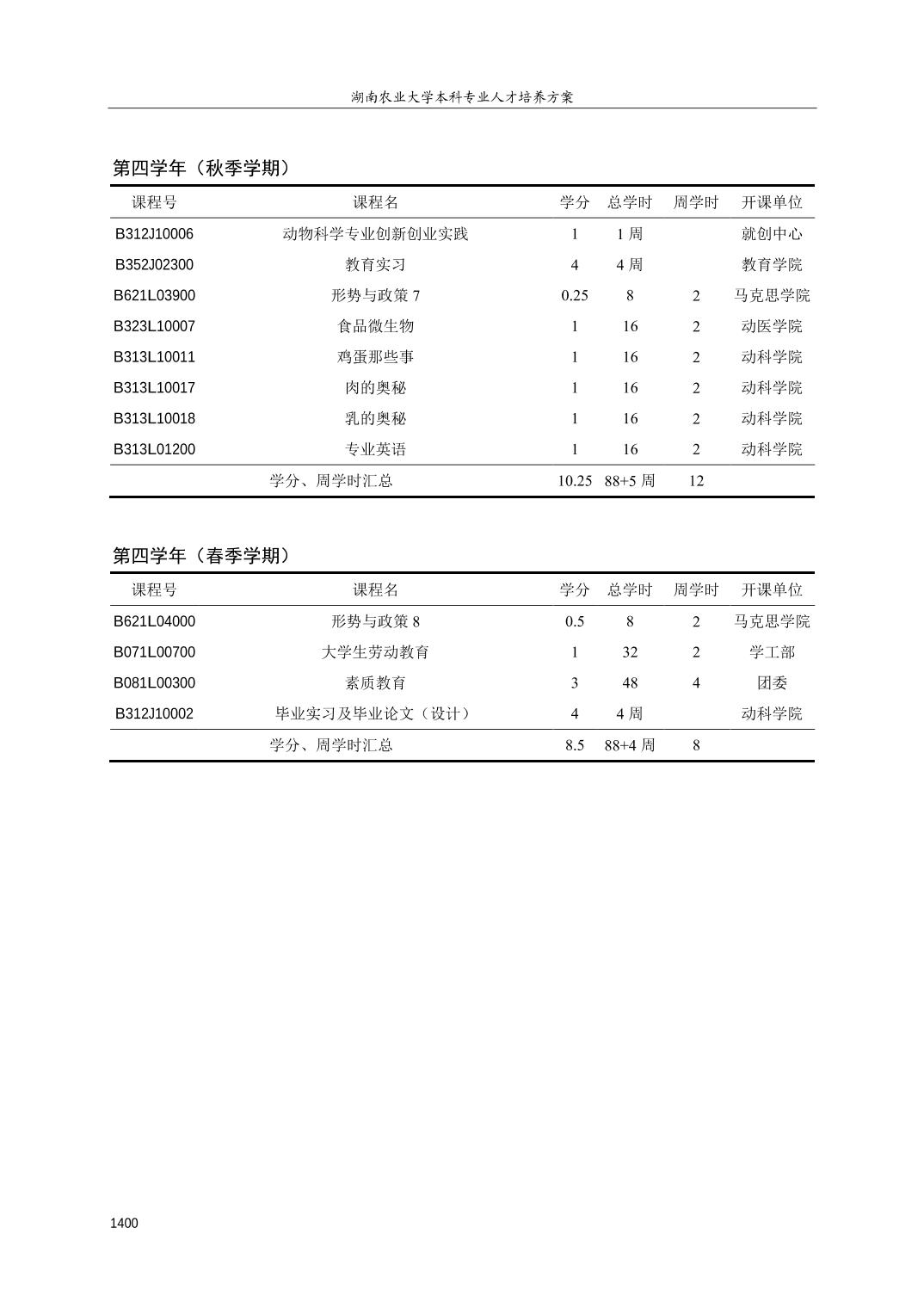 湖南农业大学本科专业人才培养方案

第四学年（秋季学期）

| 课程号 | 课程名 | 学分 | 总学时 | 周学时 | 开课单位 |
|---|---|---|---|---|---|
| B312J10006 | 动物科学专业创新创业实践 | 1 | 1 周 |  | 就创中心 |
| B352J02300 | 教育实习 | 4 | 4 周 |  | 教育学院 |
| B621L03900 | 形势与政策 7 | 0.25 | 8 | 2 | 马克思学院 |
| B323L10007 | 食品微生物 | 1 | 16 | 2 | 动医学院 |
| B313L10011 | 鸡蛋那些事 | 1 | 16 | 2 | 动科学院 |
| B313L10017 | 肉的奥秘 | 1 | 16 | 2 | 动科学院 |
| B313L10018 | 乳的奥秘 | 1 | 16 | 2 | 动科学院 |
| B313L01200 | 专业英语 | 1 | 16 | 2 | 动科学院 |
|  | 学分、周学时汇总 | 10.25 | 88+5 周 | 12 |  |

第四学年（春季学期）

| 课程号 | 课程名 | 学分 | 总学时 | 周学时 | 开课单位 |
|---|---|---|---|---|---|
| B621L04000 | 形势与政策 8 | 0.5 | 8 | 2 | 马克思学院 |
| B071L00700 | 大学生劳动教育 | 1 | 32 | 2 | 学工部 |
| B081L00300 | 素质教育 | 3 | 48 | 4 | 团委 |
| B312J10002 | 毕业实习及毕业论文（设计） | 4 | 4 周 |  | 动科学院 |
|  | 学分、周学时汇总 | 8.5 | 88+4 周 | 8 |  |

1400